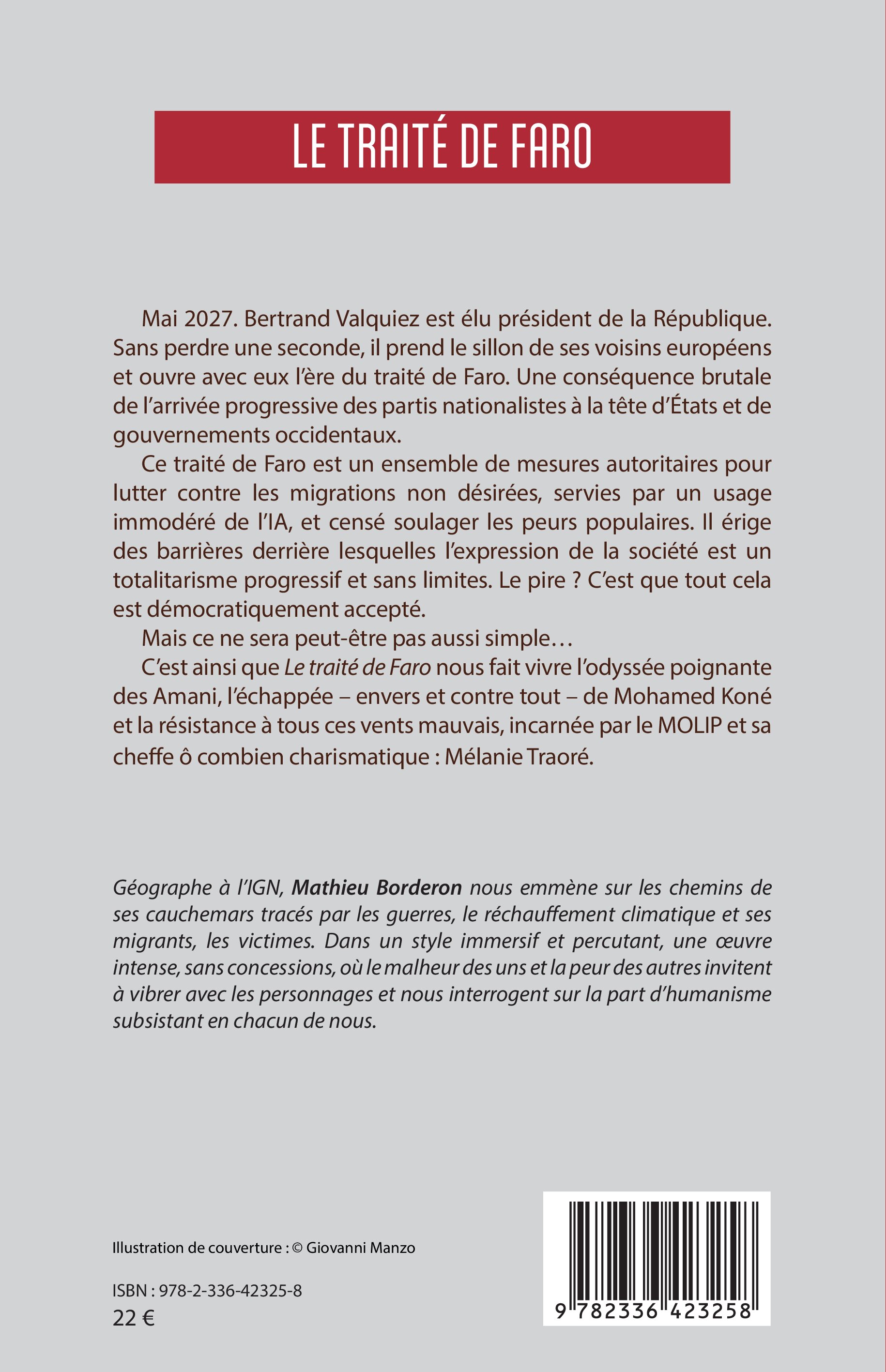 LE TRAITÉ DE FARO

Mai 2027. Bertrand Valquiez est élu président de la République. Sans perdre une seconde, il prend le sillon de ses voisins européens et ouvre avec eux l'ère du traité de Faro. Une conséquence brutale de l'arrivée progressive des partis nationalistes à la tête d'États et de gouvernements occidentaux.

Ce traité de Faro est un ensemble de mesures autoritaires pour lutter contre les migrations non désirées, servies par un usage immodéré de l'IA, et censé soulager les peurs populaires. Il érige des barrières derrière lesquelles l'expression de la société est un totalitarisme progressif et sans limites. Le pire ? C'est que tout cela est démocratiquement accepté.

Mais ce ne sera peut-être pas aussi simple…

C'est ainsi que Le traité de Faro nous fait vivre l'odyssée poignante des Amani, l'échappée – envers et contre tout – de Mohamed Koné et la résistance à tous ces vents mauvais, incarnée par le MOLIP et sa cheffe ô combien charismatique : Mélanie Traoré.

Géographe à l'IGN, Mathieu Borderon nous emmène sur les chemins de ses cauchemars tracés par les guerres, le réchauffement climatique et ses migrants, les victimes. Dans un style immersif et percutant, une œuvre intense, sans concessions, où le malheur des uns et la peur des autres invitent à vibrer avec les personnages et nous interrogent sur la part d'humanisme subsistant en chacun de nous.

Illustration de couverture : © Giovanni Manzo

ISBN : 978-2-336-42325-8
22 €

9 782336 423258